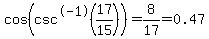 $\cos\left(\csc^{(-1)}\left(\frac{17}{15}\right)\right)=\frac{8}{17}=0.47$